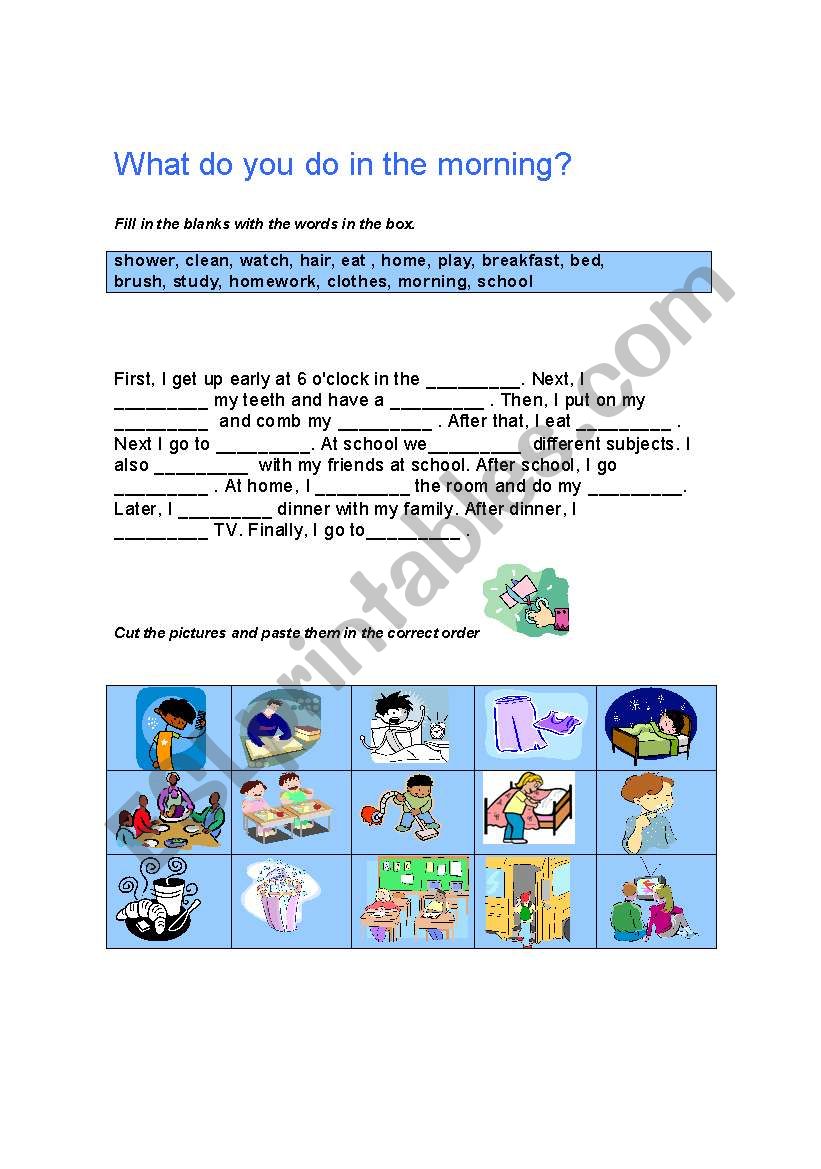 What do you do in the morning?

Fill in the blanks with the words in the box.

shower, clean, watch, hair, eat , home, play, breakfast, bed, brush, study, homework, clothes, morning, school

First, I get up early at 6 o'clock in the _________. Next, I _________ my teeth and have a _________ . Then, I put on my _________ and comb my _________ . After that, I eat _________ . Next I go to _________. At school we_________ different subjects. I also _________ with my friends at school. After school, I go _________ . At home, I _________ the room and do my _________. Later, I _________ dinner with my family. After dinner, I _________ TV. Finally, I go to_________ .

Cut the pictures and paste them in the correct order

ESLprintables.com